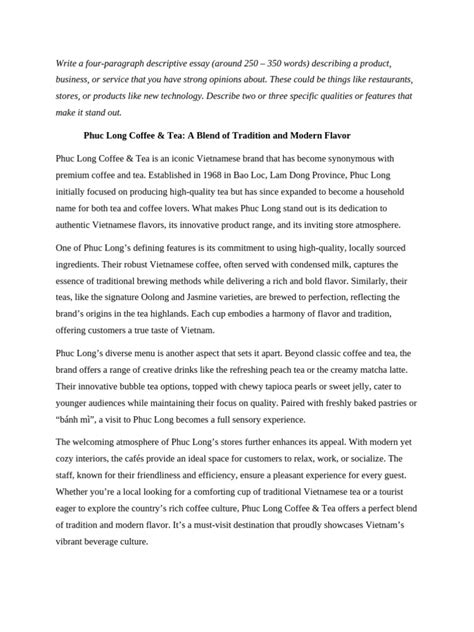 Write a four-paragraph descriptive essay (around 250 – 350 words) describing a product, business, or service that you have strong opinions about. These could be things like restaurants, stores, or products like new technology. Describe two or three specific qualities or features that make it stand out.

Phuc Long Coffee & Tea: A Blend of Tradition and Modern Flavor

Phuc Long Coffee & Tea is an iconic Vietnamese brand that has become synonymous with premium coffee and tea. Established in 1968 in Bao Loc, Lam Dong Province, Phuc Long initially focused on producing high-quality tea but has since expanded to become a household name for both tea and coffee lovers. What makes Phuc Long stand out is its dedication to authentic Vietnamese flavors, its innovative product range, and its inviting store atmosphere.

One of Phuc Long's defining features is its commitment to using high-quality, locally sourced ingredients. Their robust Vietnamese coffee, often served with condensed milk, captures the essence of traditional brewing methods while delivering a rich and bold flavor. Similarly, their teas, like the signature Oolong and Jasmine varieties, are brewed to perfection, reflecting the brand's origins in the tea highlands. Each cup embodies a harmony of flavor and tradition, offering customers a true taste of Vietnam.

Phuc Long's diverse menu is another aspect that sets it apart. Beyond classic coffee and tea, the brand offers a range of creative drinks like the refreshing peach tea or the creamy matcha latte. Their innovative bubble tea options, topped with chewy tapioca pearls or sweet jelly, cater to younger audiences while maintaining their focus on quality. Paired with freshly baked pastries or "bánh mì", a visit to Phuc Long becomes a full sensory experience.

The welcoming atmosphere of Phuc Long's stores further enhances its appeal. With modern yet cozy interiors, the cafés provide an ideal space for customers to relax, work, or socialize. The staff, known for their friendliness and efficiency, ensure a pleasant experience for every guest. Whether you're a local looking for a comforting cup of traditional Vietnamese tea or a tourist eager to explore the country's rich coffee culture, Phuc Long Coffee & Tea offers a perfect blend of tradition and modern flavor. It's a must-visit destination that proudly showcases Vietnam's vibrant beverage culture.